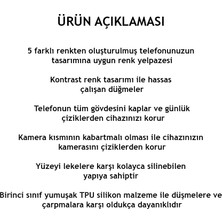 ÜRÜN AÇIKLAMASI

5 farklı renkten oluşturulmuş telefonunuzun tasarımına uygun renk yelpazesi

Kontrast renk tasarımı ile hassas çalışan düğmeler

Telefonun tüm gövdesini kaplar ve günlük çiziklerden cihazınızı korur

Kamera kısmının kabartmalı olması ile cihazınızın kamerasını çiziklerden korur

Yüzeyi lekelere karşı kolayca silinebilen yapıya sahiptir

Birinci sınıf yumuşak TPU silikon malzeme ile düşmelere ve çarpmalara karşı oldukça dayanıklıdır